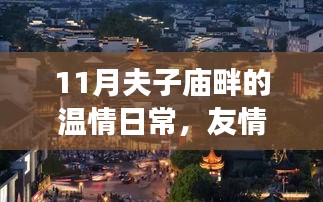 11月夫子庙畔的温情日常，友情